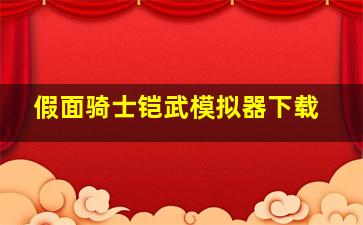 假面骑士铠武模拟器下载